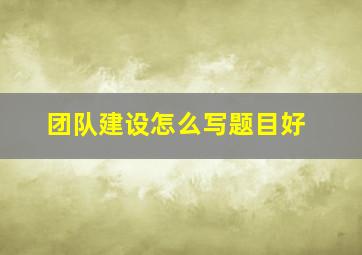 团队建设怎么写题目好